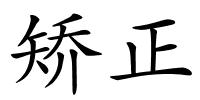 矫正